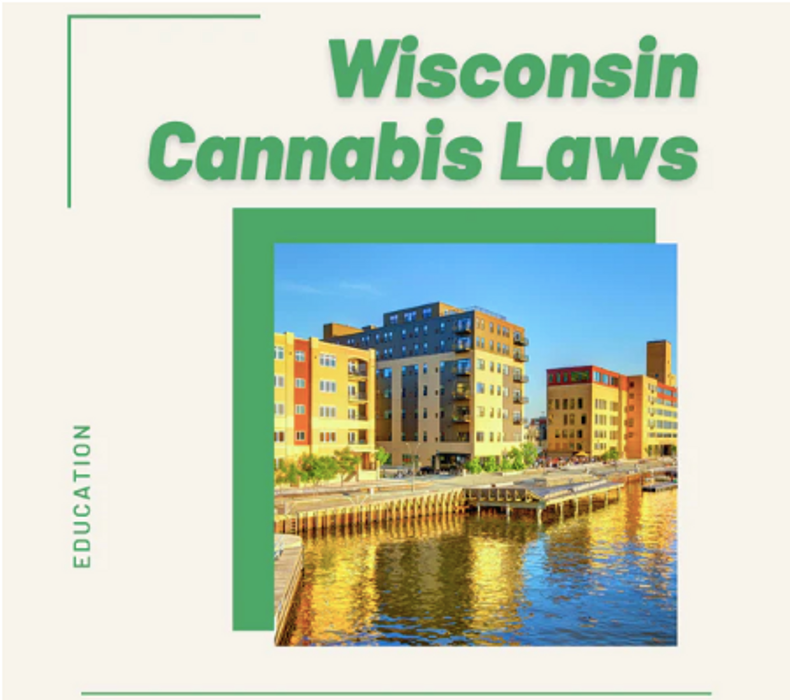 Wisconsin Cannabis Laws

EDUCATION